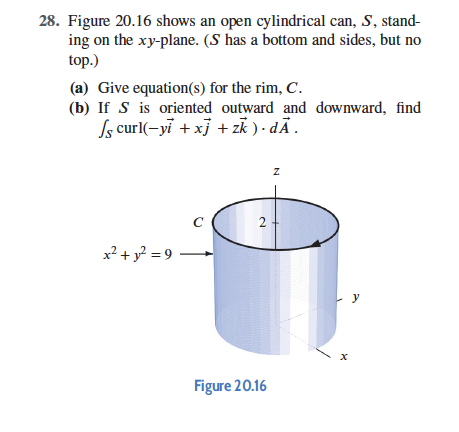 28. Figure 20.16 shows an open cylindrical can, $S$, standing on the $xy$-plane. ($S$ has a bottom and sides, but no top.)

(a) Give equation(s) for the rim, $C$.

(b) If $S$ is oriented outward and downward, find $\int_S \text{curl}(-y\vec{i} + x\vec{j} + z\vec{k}) \cdot d\vec{A}$.

$z$

$C$

2

$x^2 + y^2 = 9$

$y$

$x$

Figure 20.16